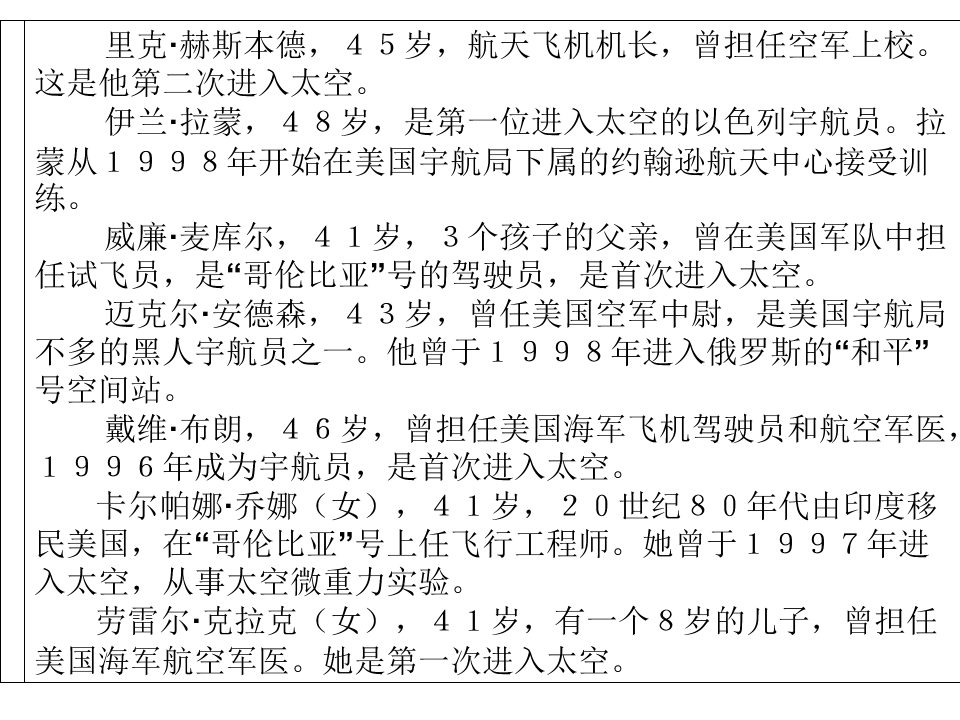 里克·赫斯本德，４５岁，航天飞机机长，曾担任空军上校。这是他第二次进入太空。

伊兰·拉蒙，４８岁，是第一位进入太空的以色列宇航员。拉蒙从１９９８年开始在美国宇航局下属的约翰逊航天中心接受训练。

威廉·麦库尔，４１岁，３个孩子的父亲，曾在美国军队中担任试飞员，是“哥伦比亚”号的驾驶员，是首次进入太空。

迈克尔·安德森，４３岁，曾任美国空军中尉，是美国宇航局不多的黑人宇航员之一。他曾于１９９８年进入俄罗斯的“和平”号空间站。

戴维·布朗，４６岁，曾担任美国海军飞机驾驶员和航空军医，１９９６年成为宇航员，是首次进入太空。

卡尔帕娜·乔娜（女），４１岁，２０世纪８０年代由印度移民美国，在“哥伦比亚”号上任飞行工程师。她曾于１９９７年进入太空，从事太空微重力实验。

劳雷尔·克拉克（女），４１岁，有一个８岁的儿子，曾担任美国海军航空军医。她是第一次进入太空。